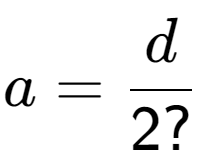 $a = \frac{d}{2?}$